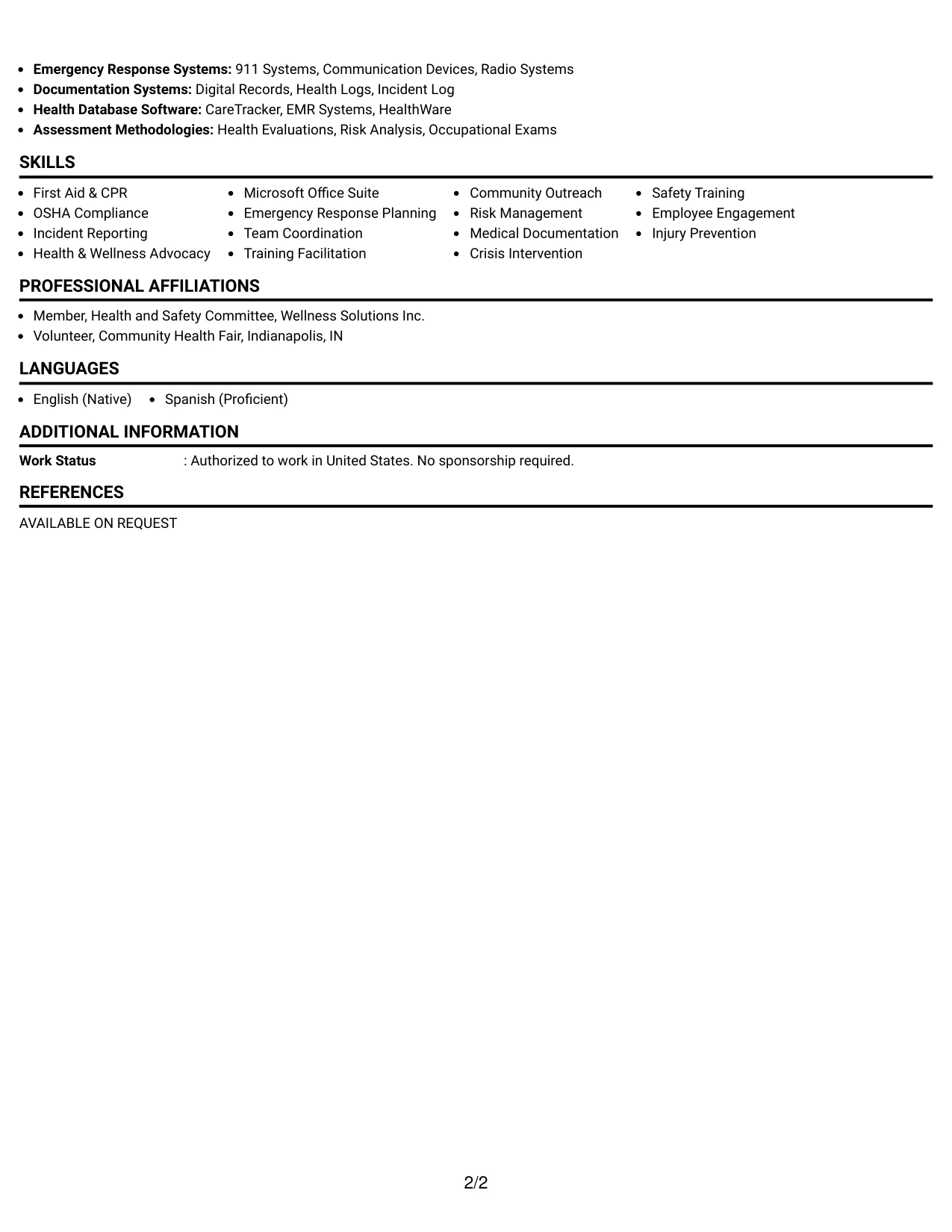 • Emergency Response Systems: 911 Systems, Communication Devices, Radio Systems
• Documentation Systems: Digital Records, Health Logs, Incident Log
• Health Database Software: CareTracker, EMR Systems, HealthWare
• Assessment Methodologies: Health Evaluations, Risk Analysis, Occupational Exams

SKILLS

• First Aid & CPR
• OSHA Compliance
• Incident Reporting
• Health & Wellness Advocacy

• Microsoft Office Suite
• Emergency Response Planning
• Team Coordination
• Training Facilitation

• Community Outreach
• Risk Management
• Medical Documentation
• Crisis Intervention

• Safety Training
• Employee Engagement
• Injury Prevention

PROFESSIONAL AFFILIATIONS

• Member, Health and Safety Committee, Wellness Solutions Inc.
• Volunteer, Community Health Fair, Indianapolis, IN

LANGUAGES

• English (Native)
• Spanish (Proficient)

ADDITIONAL INFORMATION

Work Status : Authorized to work in United States. No sponsorship required.

REFERENCES

AVAILABLE ON REQUEST

2/2